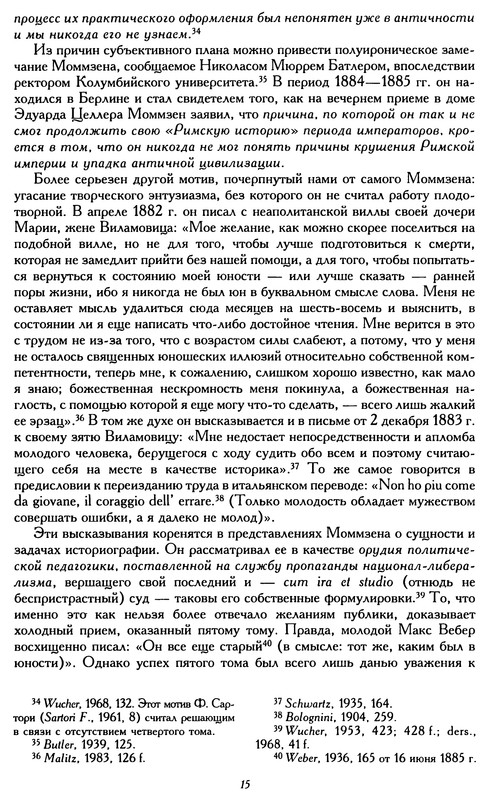 процесс их практического оформления был непонятен уже в античности и мы никогда его не узнаем.$^{34}$

Из причин субъективного плана можно привести полуироническое замечание Моммзена, сообщаемое Николасом Мюррем Батлером, впоследствии ректором Колумбийского университета.$^{35}$ В период 1884—1885 гг. он находился в Берлине и стал свидетелем того, как на вечернем приеме в доме Эдуарда Целлера Моммзен заявил, что причина, по которой он так и не смог продолжить свою «Римскую историю» периода императоров, кроется в том, что он никогда не мог понять причины крушения Римской империи и упадка античной цивилизации.

Более серьезен другой мотив, почерпнутый нами от самого Моммзена: угасание творческого энтузиазма, без которого он не считал работу плодотворной. В апреле 1882 г. он писал с неаполитанской виллы своей дочери Марии, жене Виламовица: «Мое желание, как можно скорее поселиться на подобной вилле, но не для того, чтобы лучше подготовиться к смерти, которая не замедлит прийти без нашей помощи, а для того, чтобы попытаться вернуться к состоянию моей юности — или лучше сказать — ранней поры жизни, ибо я никогда не был юн в буквальном смысле слова. Меня не оставляет мысль удалиться сюда месяцев на шесть-восемь и выяснить, в состоянии ли я еще написать что-либо достойное чтения. Мне верится в это с трудом не из-за того, что с возрастом силы слабеют, а потому, что у меня не осталось священных юношеских иллюзий относительно собственной компетентности, теперь мне, к сожалению, слишком хорошо известно, как мало я знаю; божественная нескромность меня покинула, а божественная наглость, с помощью которой я еще могу что-то сделать, — всего лишь жалкий ее эрзац».$^{36}$ В том же духе он высказывается и в письме от 2 декабря 1883 г. к своему зятю Виламовицу: «Мне недостает непосредственности и апломба молодого человека, берущегося с ходу судить обо всем и поэтому считающего себя на месте в качестве историка».$^{37}$ То же самое говорится в предисловии к переизданию труда в итальянском переводе: «Non ho piu come da giovane, il coraggio dell' errare.$^{38}$ (Только молодость обладает мужеством совершать ошибки, а я далеко не молод)».

Эти высказывания коренятся в представлениях Моммзена о сущности и задачах историографии. Он рассматривал ее в качестве орудия политической педагогики, поставленной на службу пропаганды национал-либерализма, вершащего свой последний и — cum ira et studio (отнюдь не беспристрастный) суд — таковы его собственные формулировки.$^{39}$ То, что именно это как нельзя более отвечало желаниям публики, доказывает холодный прием, оказанный пятому тому. Правда, молодой Макс Вебер восхищенно писал: «Он все еще старый$^{40}$ (в смысле: тот же, каким был в юности)». Однако успех пятого тома был всего лишь данью уважения к

$^{34}$ Wucher, 1968, 132. Этот мотив Ф. Сартори (Sartori F., 1961, 8) считал решающим в связи с отсутствием четвертого тома.
$^{35}$ Butler, 1939, 125.
$^{36}$ Malitz, 1983, 126 f.
$^{37}$ Schwartz, 1935, 164.
$^{38}$ Bolognini, 1904, 259.
$^{39}$ Wucher, 1953, 423; 428 f.; ders., 1968, 41 f.
$^{40}$ Weber, 1936, 165 от 16 июня 1885 г.

15